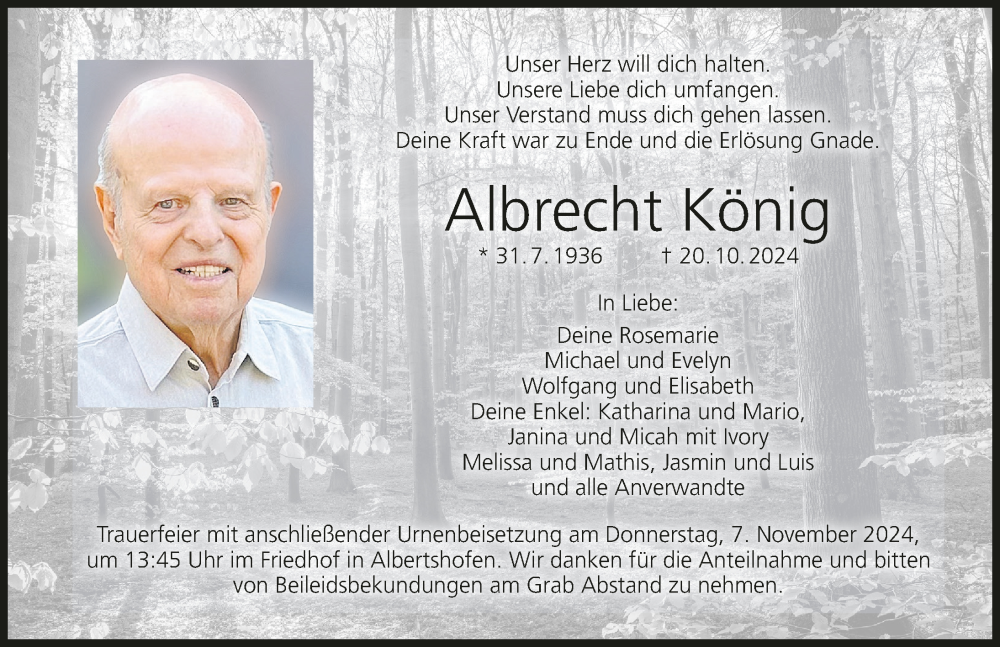 Unser Herz will dich halten.
Unsere Liebe dich umfangen.
Unser Verstand muss dich gehen lassen.
Deine Kraft war zu Ende und die Erlösung Gnade.

Albrecht König

* 31. 7. 1936 † 20. 10. 2024

In Liebe:

Deine Rosemarie
Michael und Evelyn
Wolfgang und Elisabeth
Deine Enkel: Katharina und Mario,
Janina und Micah mit Ivory
Melissa und Mathis, Jasmin und Luis
und alle Anverwandte

Trauerfeier mit anschließender Urnenbeisetzung am Donnerstag, 7. November 2024, um 13:45 Uhr im Friedhof in Albertshofen. Wir danken für die Anteilnahme und bitten von Beileidsbekundungen am Grab Abstand zu nehmen.